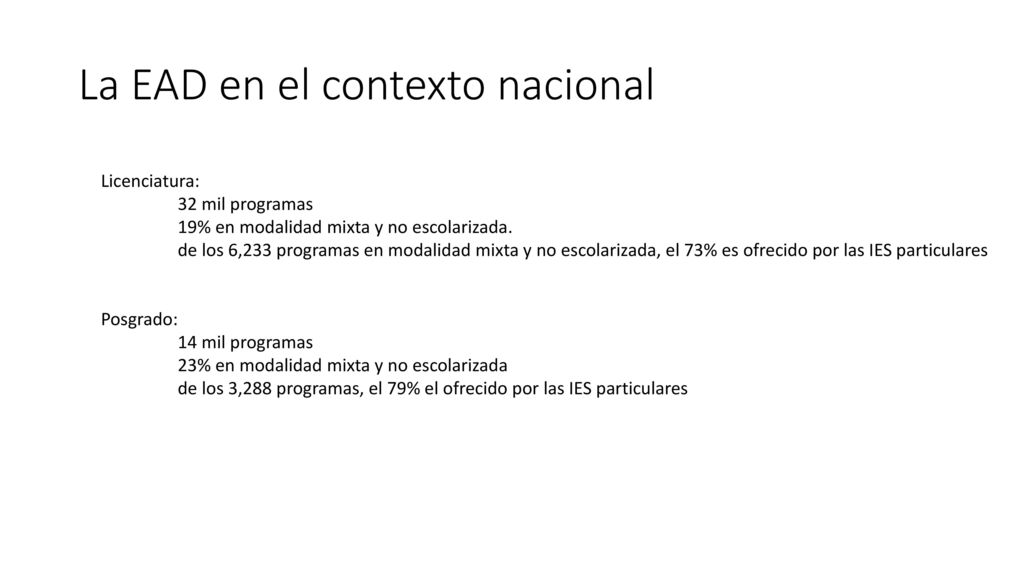 La EAD en el contexto nacional

Licenciatura:
32 mil programas
19% en modalidad mixta y no escolarizada.
de los 6,233 programas en modalidad mixta y no escolarizada, el 73% es ofrecido por las IES particulares

Posgrado:
14 mil programas
23% en modalidad mixta y no escolarizada
de los 3,288 programas, el 79% el ofrecido por las IES particulares